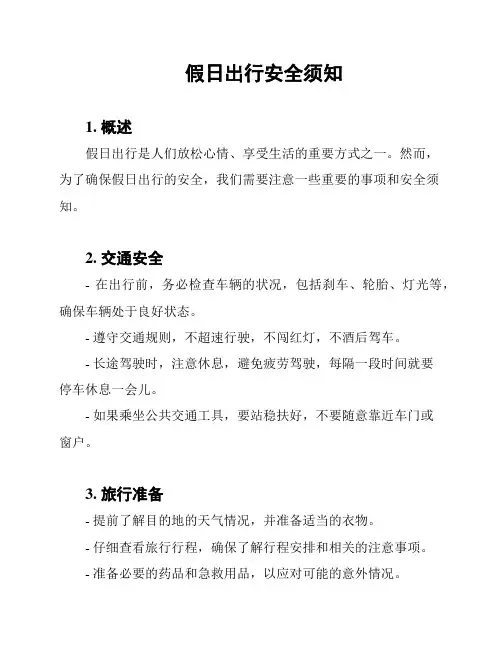 假日出行安全须知

1. 概述

假日出行是人们放松心情、享受生活的重要方式之一。然而，为了确保假日出行的安全，我们需要注意一些重要的事项和安全须知。

2. 交通安全

- 在出行前，务必检查车辆的状况，包括刹车、轮胎、灯光等，确保车辆处于良好状态。

- 遵守交通规则，不超速行驶，不闯红灯，不酒后驾车。

- 长途驾驶时，注意休息，避免疲劳驾驶，每隔一段时间就要停车休息一会儿。

- 如果乘坐公共交通工具，要站稳扶好，不要随意靠近车门或窗户。

3. 旅行准备

- 提前了解目的地的天气情况，并准备适当的衣物。

- 仔细查看旅行行程，确保了解行程安排和相关的注意事项。

- 准备必要的药品和急救用品，以应对可能的意外情况。